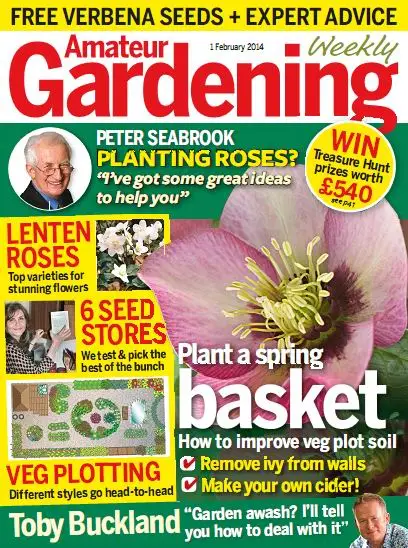 FREE VERBENA SEEDS + EXPERT ADVICE

Amateur Gardening Weekly

1 February 2014

PETER SEABROOK
PLANTING ROSES?
"I've got some great ideas to help you"

WIN
Treasure Hunt prizes worth £540
see p41

LENTEN ROSES
Top varieties for stunning flowers

6 SEED STORES
We test & pick the best of the bunch

VEG PLOTTING
Different styles go head-to-head

Plant a spring basket

How to improve veg plot soil
Remove ivy from walls
Make your own cider!

Toby Buckland "Garden awash? I'll tell you how to deal with it"